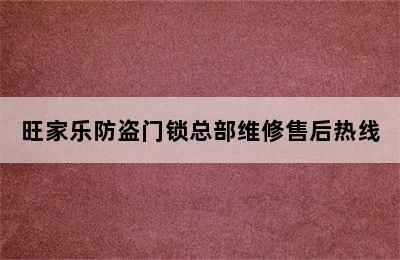 旺家乐防盗门锁总部维修售后热线